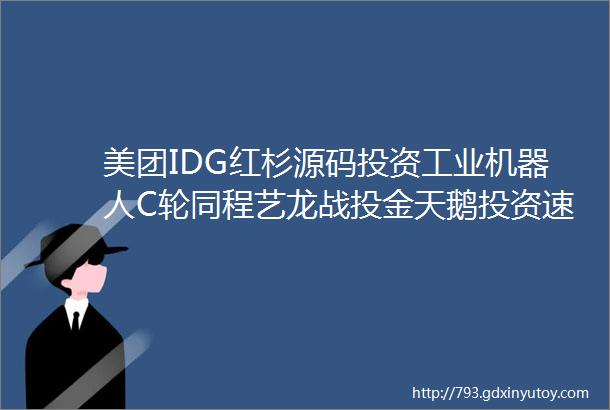 美团IDG红杉源码投资工业机器人C轮同程艺龙战投金天鹅投资速

http://793.gdxinyutoy.com